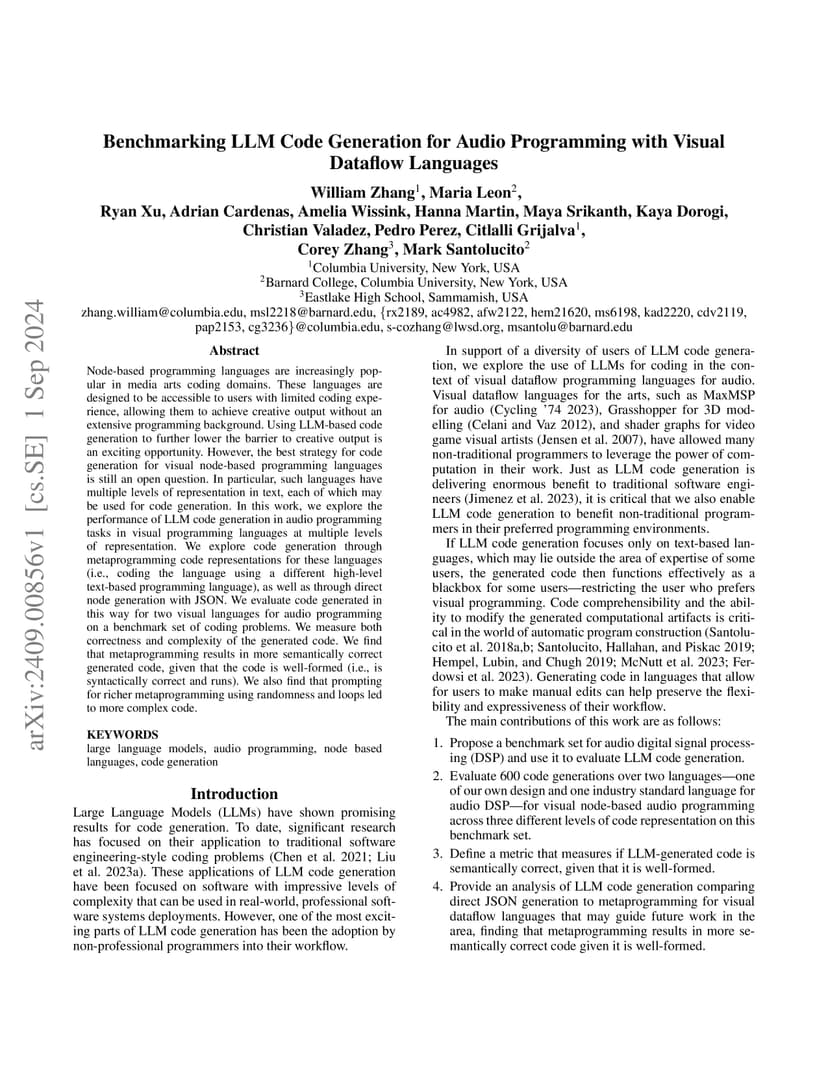 arXiv:2409.00856v1 [cs.SE] 1 Sep 2024

Benchmarking LLM Code Generation for Audio Programming with Visual Dataflow Languages

William Zhang$^1$, Maria Leon$^2$,
Ryan Xu, Adrian Cardenas, Amelia Wissink, Hanna Martin, Maya Srikanth, Kaya Dorogi, Christian Valadez, Pedro Perez, Citlalli Grijalva$^1$,
Corey Zhang$^3$, Mark Santolucito$^2$

$^1$Columbia University, New York, USA
$^2$Barnard College, Columbia University, New York, USA
$^3$Eastlake High School, Sammamish, USA
zhang.william@columbia.edu, msl2218@barnard.edu, {rx2189, ac4982, afw2122, hem21620, ms6198, kad2220, cdv2119, pap2153, cg3236}@columbia.edu, s-cozhang@lwsd.org, msantolu@barnard.edu

Abstract

Node-based programming languages are increasingly popular in media arts coding domains. These languages are designed to be accessible to users with limited coding experience, allowing them to achieve creative output without an extensive programming background. Using LLM-based code generation to further lower the barrier to creative output is an exciting opportunity. However, the best strategy for code generation for visual node-based programming languages is still an open question. In particular, such languages have multiple levels of representation in text, each of which may be used for code generation. In this work, we explore the performance of LLM code generation in audio programming tasks in visual programming languages at multiple levels of representation. We explore code generation through metaprogramming code representations for these languages (i.e., coding the language using a different high-level text-based programming language), as well as through direct node generation with JSON. We evaluate code generated in this way for two visual languages for audio programming on a benchmark set of coding problems. We measure both correctness and complexity of the generated code. We find that metaprogramming results in more semantically correct generated code, given that the code is well-formed (i.e., is syntactically correct and runs). We also find that prompting for richer metaprogramming using randomness and loops led to more complex code.

KEYWORDS
large language models, audio programming, node based languages, code generation

Introduction

Large Language Models (LLMs) have shown promising results for code generation. To date, significant research has focused on their application to traditional software engineering-style coding problems (Chen et al. 2021; Liu et al. 2023a). These applications of LLM code generation have been focused on software with impressive levels of complexity that can be used in real-world, professional software systems deployments. However, one of the most exciting parts of LLM code generation has been the adoption by non-professional programmers into their workflow.

In support of a diversity of users of LLM code generation, we explore the use of LLMs for coding in the context of visual dataflow programming languages for audio. Visual dataflow languages for the arts, such as MaxMSP for audio (Cycling '74 2023), Grasshopper for 3D modelling (Celani and Vaz 2012), and shader graphs for video game visual artists (Jensen et al. 2007), have allowed many non-traditional programmers to leverage the power of computation in their work. Just as LLM code generation is delivering enormous benefit to traditional software engineers (Jimenez et al. 2023), it is critical that we also enable LLM code generation to benefit non-traditional programmers in their preferred programming environments.

If LLM code generation focuses only on text-based languages, which may lie outside the area of expertise of some users, the generated code then functions effectively as a blackbox for some users—restricting the user who prefers visual programming. Code comprehensibility and the ability to modify the generated computational artifacts is critical in the world of automatic program construction (Santolucito et al. 2018a,b; Santolucito, Hallahan, and Piskac 2019; Hempel, Lubin, and Chugh 2019; McNutt et al. 2023; Ferdowsi et al. 2023). Generating code in languages that allow for users to make manual edits can help preserve the flexibility and expressiveness of their workflow.

The main contributions of this work are as follows:

1. Propose a benchmark set for audio digital signal processing (DSP) and use it to evaluate LLM code generation.
2. Evaluate 600 code generations over two languages—one of our own design and one industry standard language for audio DSP—for visual node-based audio programming across three different levels of code representation on this benchmark set.
3. Define a metric that measures if LLM-generated code is semantically correct, given that it is well-formed.
4. Provide an analysis of LLM code generation comparing direct JSON generation to metaprogramming for visual dataflow languages that may guide future work in the area, finding that metaprogramming results in more semantically correct code given it is well-formed.